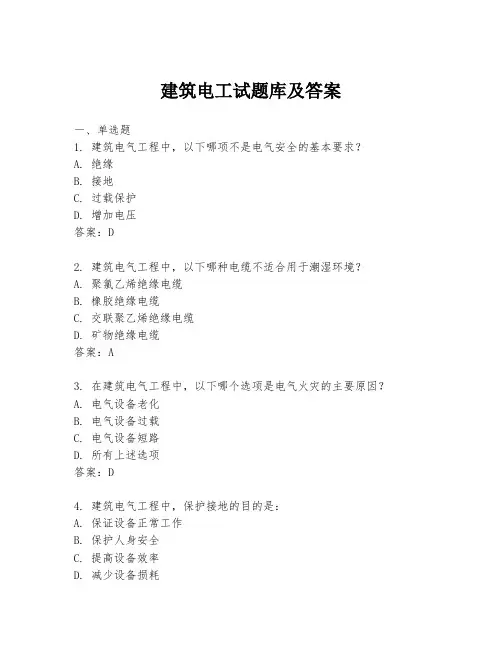 建筑电工试题库及答案

一、单选题

1. 建筑电气工程中，以下哪项不是电气安全的基本要求？

A. 绝缘

B. 接地

C. 过载保护

D. 增加电压

答案：D

2. 建筑电气工程中，以下哪种电缆不适合用于潮湿环境？

A. 聚氯乙烯绝缘电缆

B. 橡胶绝缘电缆

C. 交联聚乙烯绝缘电缆

D. 矿物绝缘电缆

答案：A

3. 在建筑电气工程中，以下哪个选项是电气火灾的主要原因？

A. 电气设备老化

B. 电气设备过载

C. 电气设备短路

D. 所有上述选项

答案：D

4. 建筑电气工程中，保护接地的目的是：

A. 保证设备正常工作

B. 保护人身安全

C. 提高设备效率

D. 减少设备损耗